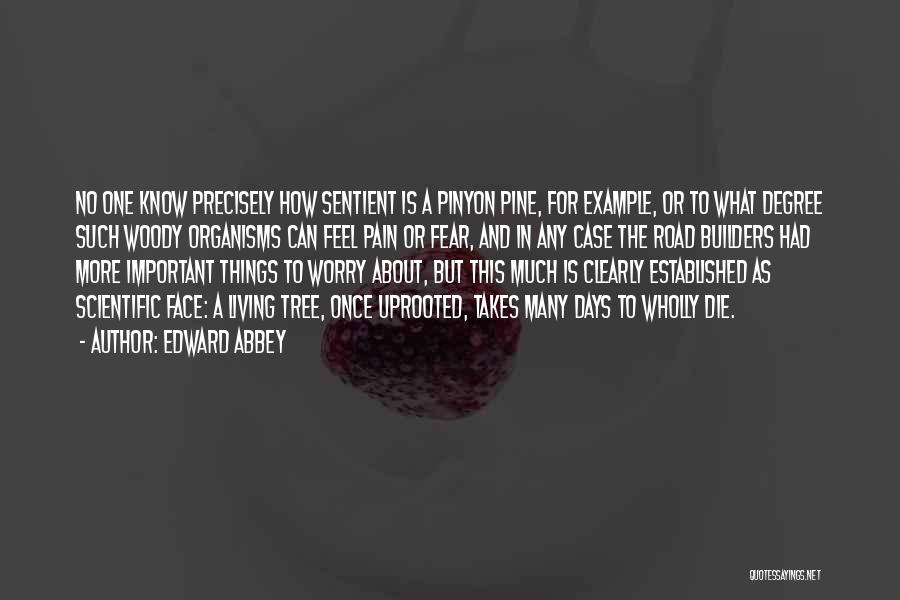 NO ONE KNOW PRECISELY HOW SENTIENT IS A PINYON PINE, FOR EXAMPLE, OR TO WHAT DEGREE SUCH WOODY ORGANISMS CAN FEEL PAIN OR FEAR, AND IN ANY CASE THE ROAD BUILDERS HAD MORE IMPORTANT THINGS TO WORRY ABOUT, BUT THIS MUCH IS CLEARLY ESTABLISHED AS SCIENTIFIC FACE: A LIVING TREE, ONCE UPROOTED, TAKES MANY DAYS TO WHOLLY DIE.
- AUTHOR: EDWARD ABBEY

QUOTESSAYINGS.NET